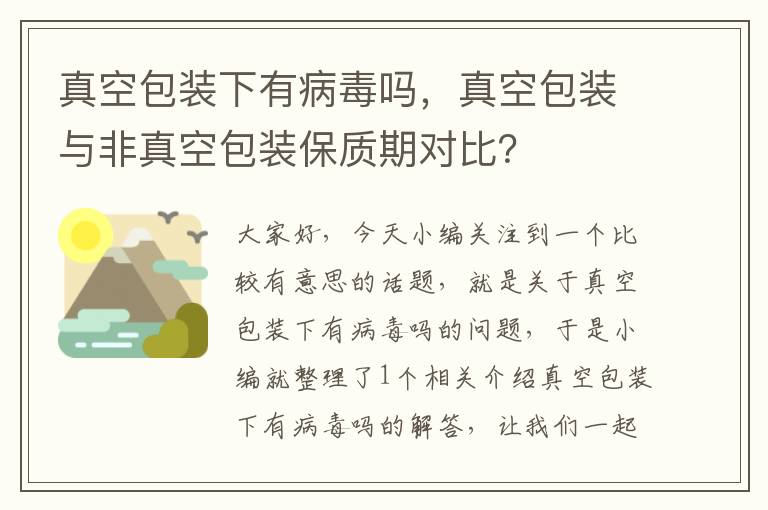 真空包装下有病毒吗，真空包装与非真空包装保质期对比？

大家好，今天小编关注到一个比较有意思的话题，就是关于真空包装下有病毒吗的问题，于是小编就整理了1个相关介绍真空包装下有病毒吗的解答，让我们一起